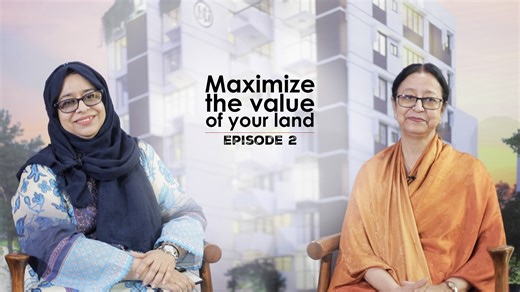 Maximize the value of your land
EPISODE 2